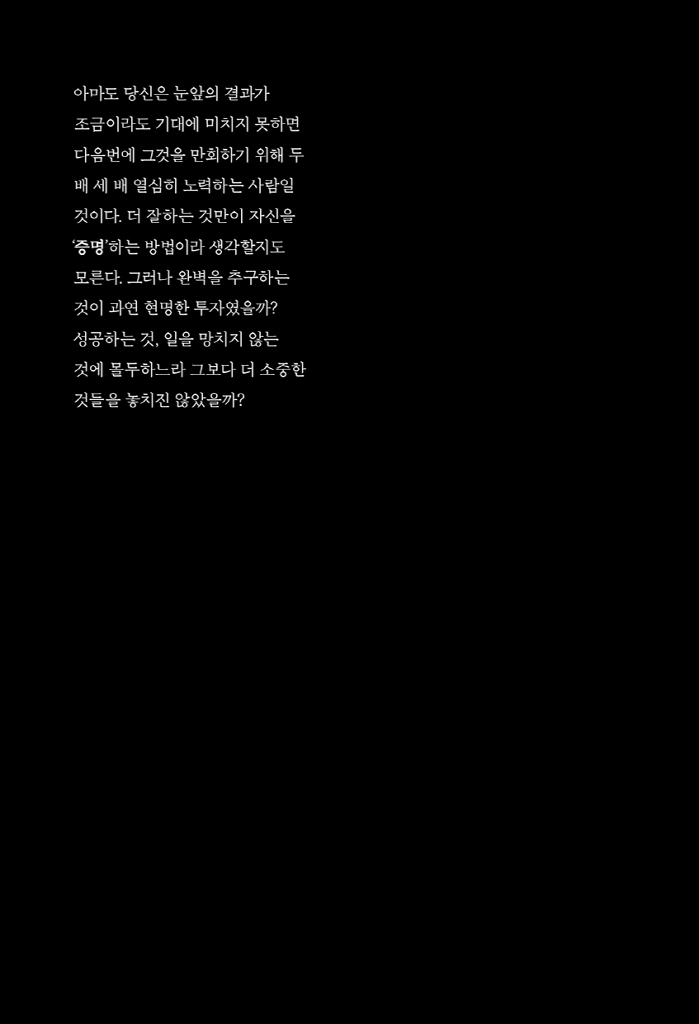 아마도 당신은 눈앞의 결과가 조금이라도 기대에 미치지 못하면 다음번에 그것을 만회하기 위해 두 배 세 배 열심히 노력하는 사람일 것이다. 더 잘하는 것만이 자신을 '증명'하는 방법이라 생각할지도 모른다. 그러나 완벽을 추구하는 것이 과연 현명한 투자였을까? 성공하는 것, 일을 망치지 않는 것에 몰두하느라 그보다 더 소중한 것들을 놓치진 않았을까?